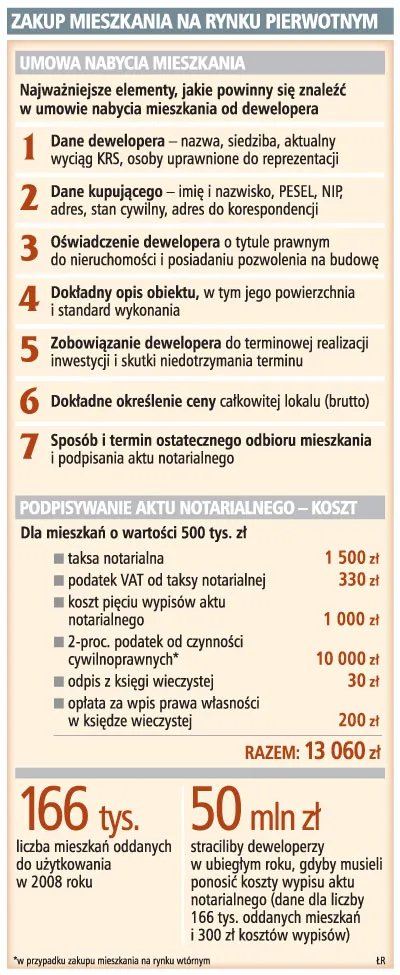 ZAKUP MIESZKANIA NA RYNKU PIERWOTNYM

UMOWA NABYCIA MIESZKANIA

Najważniejsze elementy, jakie powinny się znaleźć w umowie nabycia mieszkania od dewelopera

1 Dane dewelopera – nazwa, siedziba, aktualny wyciąg KRS, osoby uprawnione do reprezentacji

2 Dane kupującego – imię i nazwisko, PESEL, NIP, adres, stan cywilny, adres do korespondencji

3 Oświadczenie dewelopera o tytule prawnym do nieruchomości i posiadaniu pozwolenia na budowę

4 Dokładny opis obiektu, w tym jego powierzchnia i standard wykonania

5 Zobowiązanie dewelopera do terminowej realizacji inwestycji i skutki niedotrzymania terminu

6 Dokładne określenie ceny całkowitej lokalu (brutto)

7 Sposób i termin ostatecznego odbioru mieszkania i podpisania aktu notarialnego

PODPISYWANIE AKTU NOTARIALNEGO – KOSZT

Dla mieszkań o wartości 500 tys. zł

| | |
|---|---|
| taksa notarialna | 1 500 zł |
| podatek VAT od taksy notarialnej | 330 zł |
| koszt pięciu wypisów aktu notarialnego | 1 000 zł |
| 2-proc. podatek od czynności cywilnoprawnych* | 10 000 zł |
| odpis z księgi wieczystej | 30 zł |
| opłata za wpis prawa własności w księdze wieczystej | 200 zł |

RAZEM: 13 060 zł

166 tys.
liczba mieszkań oddanych do użytkowania w 2008 roku

50 mln zł
straciliby deweloperzy w ubiegłym roku, gdyby musieli ponosić koszty wypisu aktu notarialnego (dane dla liczby 166 tys. oddanych mieszkań i 300 zł kosztów wypisów)

*w przypadku zakupu mieszkania na rynku wtórnym

ŁR